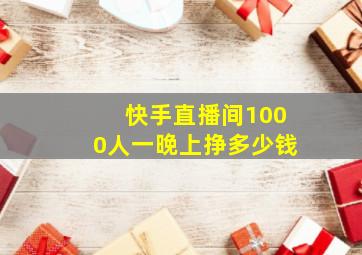 快手直播间1000人一晚上挣多少钱